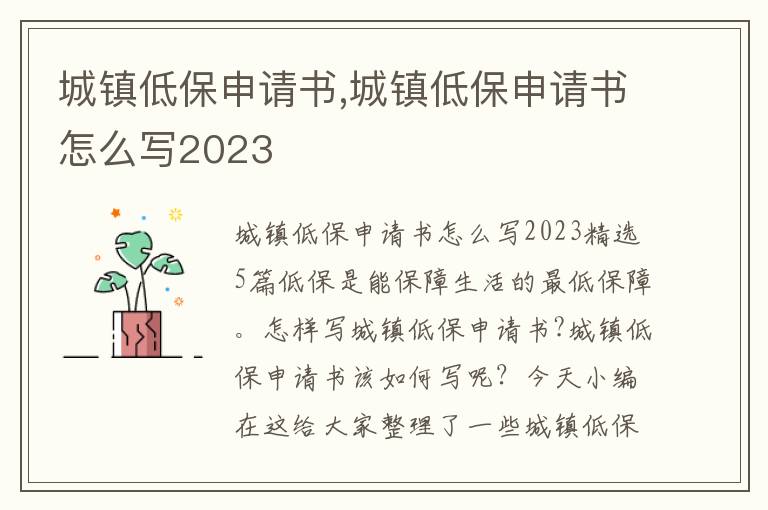 城镇低保申请书,城镇低保申请书怎么写2023

城镇低保申请书怎么写2023精选5篇低保是能保障生活的最低保障。怎样写城镇低保申请书?城镇低保申请书该如何写呢?今天小编在这给大家整理了一些城镇低保